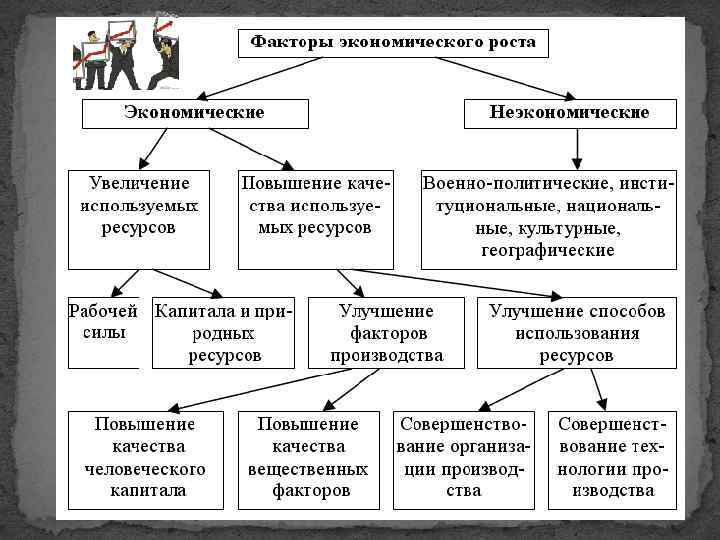 Факторы экономического роста

Экономические

Неэкономические

Увеличение используемых ресурсов

Повышение качества используемых ресурсов

Военно-политические, институциональные, национальные, культурные, географические

Рабочей силы

Капитала и природных ресурсов

Улучшение факторов производства

Улучшение способов использования ресурсов

Повышение качества человеческого капитала

Повышение качества вещественных факторов

Совершенствование организации производства

Совершенствование технологии производства